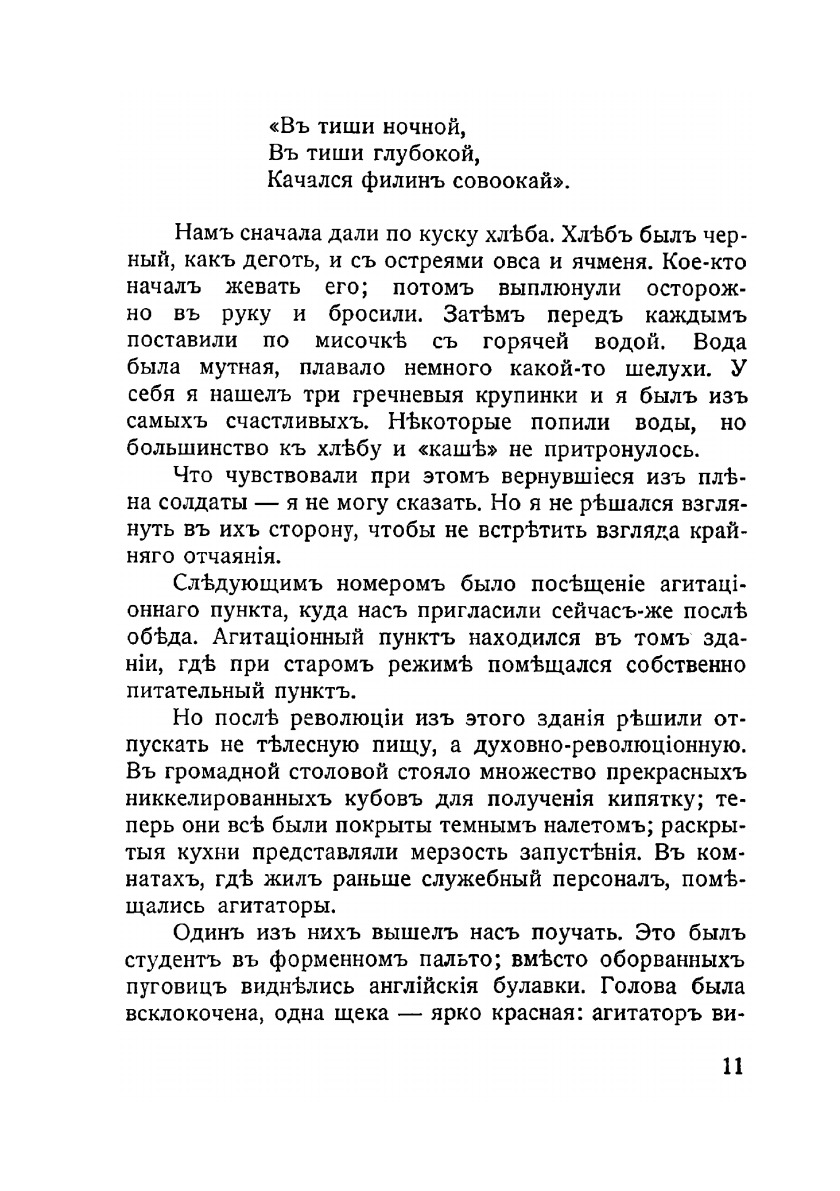 «Въ тиши ночной,
Въ тиши глубокой,
Качался филинъ совоокай».

Намъ сначала дали по куску хлѣба. Хлѣбъ былъ черный, какъ деготь, и съ остреями овса и ячменя. Кое-кто началъ жевать его; потомъ выплюнули осторожно въ руку и бросили. Затѣмъ передъ каждымъ поставили по мисочкѣ съ горячей водой. Вода была мутная, плавало немного какой-то шелухи. У себя я нашелъ три гречневыя крупинки и я былъ изъ самыхъ счастливыхъ. Нѣкоторые попили воды, но большинство къ хлѣбу и «кашѣ» не притронулось.

Что чувствовали при этомъ вернувшіеся изъ плѣна солдаты — я не могу сказать. Но я не рѣшался взглянуть въ ихъ сторону, чтобы не встрѣтить взгляда крайняго отчаянія.

Слѣдующимъ номеромъ было посѣщеніе агитаціоннаго пункта, куда насъ пригласили сейчасъ-же послѣ обѣда. Агитаціонный пунктъ находился въ томъ зданіи, гдѣ при старомъ режимѣ помѣщался собственно питательный пунктъ.

Но послѣ революціи изъ этого зданія рѣшили отпускать не тѣлесную пищу, а духовно-революціонную. Въ громадной столовой стояло множество прекрасныхъ никкелированныхъ кубовъ для полученія кипятку; теперь они всѣ были покрыты темнымъ налетомъ; раскрытыя кухни представляли мерзость запустѣнія. Въ комнатахъ, гдѣ жилъ раньше служебный персоналъ, помѣщались агитаторы.

Одинъ изъ нихъ вышелъ насъ поучать. Это былъ студентъ въ форменномъ пальто; вмѣсто оборванныхъ пуговицъ виднѣлись англійскія булавки. Голова была всклокочена, одна щека — ярко красная: агитаторъ ви-

11